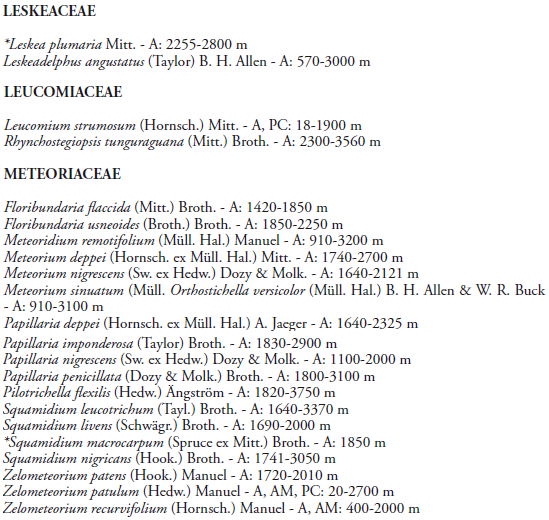 LESKEACEAE

*Leskea plumaria Mitt. - A: 2255-2800 m
Leskeadelphus angustatus (Taylor) B. H. Allen - A: 570-3000 m

LEUCOMIACEAE

Leucomium strumosum (Hornsch.) Mitt. - A, PC: 18-1900 m
Rhynchostegiopsis tunguraguana (Mitt.) Broth. - A: 2300-3560 m

METEORIACEAE

Floribundaria flaccida (Mitt.) Broth. - A: 1420-1850 m
Floribundaria usneoides (Broth.) Broth. - A: 1850-2250 m
Meteoridium remotifolium (Müll. Hal.) Manuel - A: 910-3200 m
Meteorium deppei (Hornsch. ex Müll. Hal.) Mitt. - A: 1740-2700 m
Meteorium nigrescens (Sw. ex Hedw.) Dozy & Molk. - A: 1640-2121 m
Meteorium sinuatum (Müll. Orthostichella versicolor (Müll. Hal.) B. H. Allen & W. R. Buck - A: 910-3100 m
Papillaria deppei (Hornsch. ex Müll. Hal.) A. Jaeger - A: 1640-2325 m
Papillaria imponderosa (Taylor) Broth. - A: 1830-2900 m
Papillaria nigrescens (Sw. ex Hedw.) Dozy & Molk. - A: 1100-2000 m
Papillaria penicillata (Dozy & Molk.) Broth. - A: 1800-3100 m
Pilotrichella flexilis (Hedw.) Ängström - A: 1820-3750 m
Squamidium leucotrichum (Tayl.) Broth. - A: 1640-3370 m
Squamidium livens (Schwägr.) Broth. - A: 1690-2000 m
*Squamidium macrocarpum (Spruce ex Mitt.) Broth. - A: 1850 m
Squamidium nigricans (Hook.) Broth. - A: 1741-3050 m
Zelometeorium patens (Hook.) Manuel - A: 1720-2010 m
Zelometeorium patulum (Hedw.) Manuel - A, AM, PC: 20-2700 m
Zelometeorium recurvifolium (Hornsch.) Manuel - A, AM: 400-2000 m